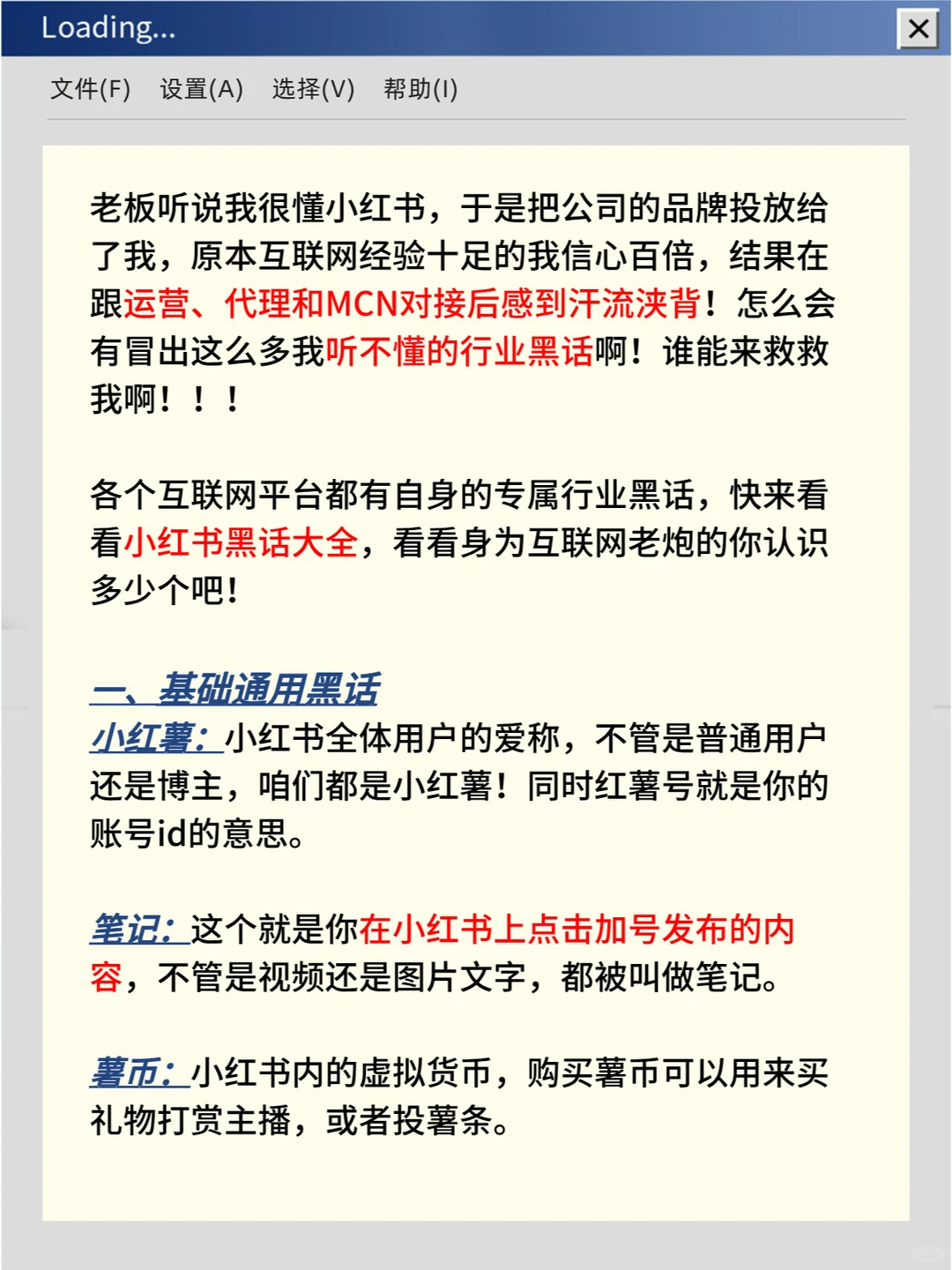 Loading...

文件(F) 设置(A) 选择(V) 帮助(I)

老板听说我很懂小红书，于是把公司的品牌投放给了我，原本互联网经验十足的我信心百倍，结果在跟运营、代理和MCN对接后感到汗流浃背！怎么会有冒出这么多我听不懂的行业黑话啊！谁能来救救我啊！！！

各个互联网平台都有自身的专属行业黑话，快来看看小红书黑话大全，看看身为互联网老炮的你认识多少个吧！

一、基础通用黑话
小红薯：小红书全体用户的爱称，不管是普通用户还是博主，咱们都是小红薯！同时红薯号就是你的账号id的意思。

笔记：这个就是你在小红书上点击加号发布的内容，不管是视频还是图片文字，都被叫做笔记。

薯币：小红书内的虚拟货币，购买薯币可以用来买礼物打赏主播，或者投薯条。